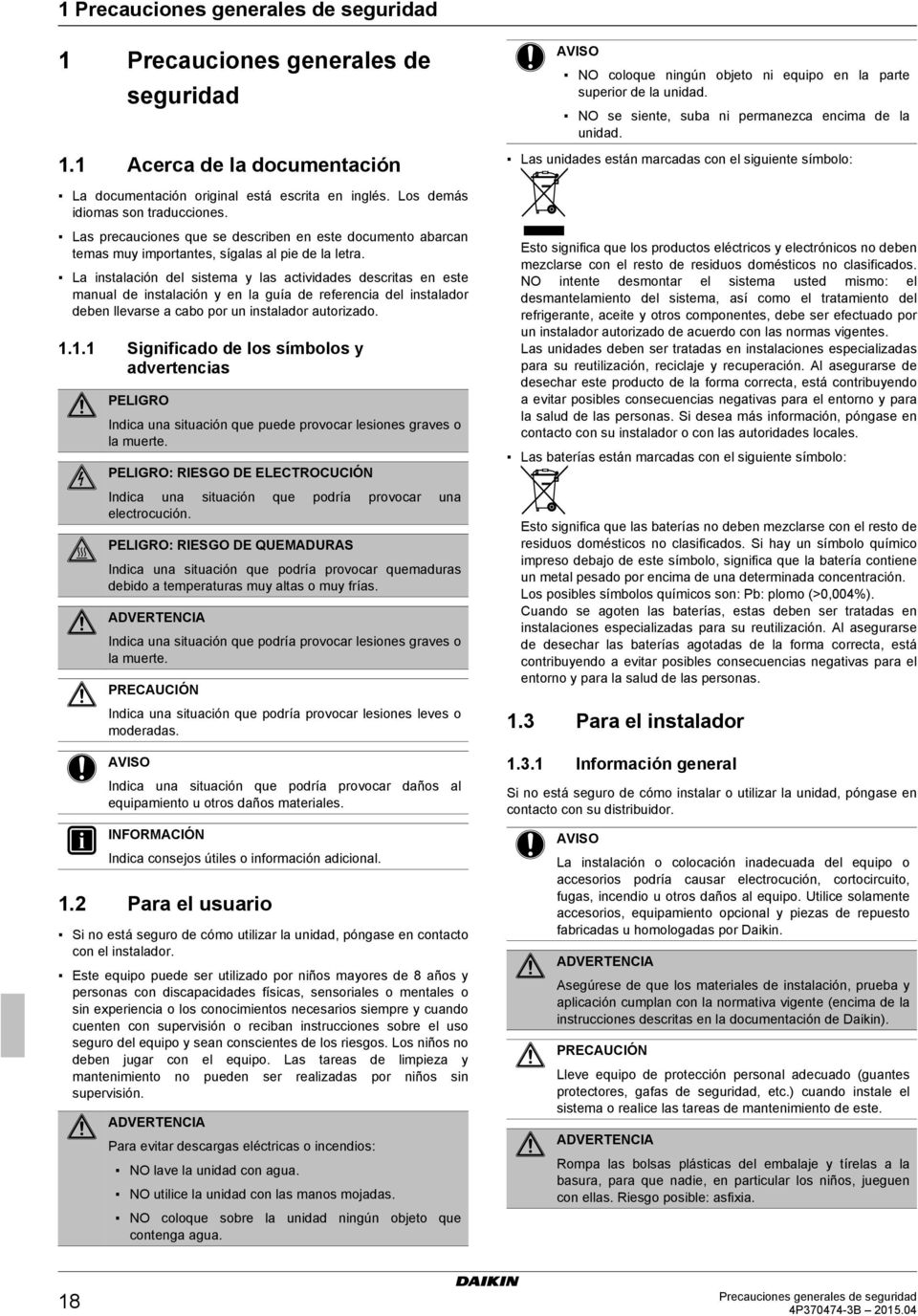 1 Precauciones generales de seguridad

1 Precauciones generales de seguridad

1.1 Acerca de la documentación

▪ La documentación original está escrita en inglés. Los demás idiomas son traducciones.

▪ Las precauciones que se describen en este documento abarcan temas muy importantes, sígalas al pie de la letra.

▪ La instalación del sistema y las actividades descritas en este manual de instalación y en la guía de referencia del instalador deben llevarse a cabo por un instalador autorizado.

1.1.1 Significado de los símbolos y advertencias

PELIGRO

Indica una situación que puede provocar lesiones graves o la muerte.

PELIGRO: RIESGO DE ELECTROCUCIÓN

Indica una situación que podría provocar una electrocución.

PELIGRO: RIESGO DE QUEMADURAS

Indica una situación que podría provocar quemaduras debido a temperaturas muy altas o muy frías.

ADVERTENCIA

Indica una situación que podría provocar lesiones graves o la muerte.

PRECAUCIÓN

Indica una situación que podría provocar lesiones leves o moderadas.

AVISO

Indica una situación que podría provocar daños al equipamiento u otros daños materiales.

INFORMACIÓN

Indica consejos útiles o información adicional.

1.2 Para el usuario

▪ Si no está seguro de cómo utilizar la unidad, póngase en contacto con el instalador.

▪ Este equipo puede ser utilizado por niños mayores de 8 años y personas con discapacidades físicas, sensoriales o mentales o sin experiencia o los conocimientos necesarios siempre y cuando cuenten con supervisión o reciban instrucciones sobre el uso seguro del equipo y sean conscientes de los riesgos. Los niños no deben jugar con el equipo. Las tareas de limpieza y mantenimiento no pueden ser realizadas por niños sin supervisión.

ADVERTENCIA

Para evitar descargas eléctricas o incendios:

▪ NO lave la unidad con agua.

▪ NO utilice la unidad con las manos mojadas.

▪ NO coloque sobre la unidad ningún objeto que contenga agua.

AVISO

▪ NO coloque ningún objeto ni equipo en la parte superior de la unidad.

▪ NO se siente, suba ni permanezca encima de la unidad.

▪ Las unidades están marcadas con el siguiente símbolo:

Esto significa que los productos eléctricos y electrónicos no deben mezclarse con el resto de residuos domésticos no clasificados. NO intente desmontar el sistema usted mismo: el desmantelamiento del sistema, así como el tratamiento del refrigerante, aceite y otros componentes, debe ser efectuado por un instalador autorizado de acuerdo con las normas vigentes. Las unidades deben ser tratadas en instalaciones especializadas para su reutilización, reciclaje y recuperación. Al asegurarse de desechar este producto de la forma correcta, está contribuyendo a evitar posibles consecuencias negativas para el entorno y para la salud de las personas. Si desea más información, póngase en contacto con su instalador o con las autoridades locales.

▪ Las baterías están marcadas con el siguiente símbolo:

Esto significa que las baterías no deben mezclarse con el resto de residuos domésticos no clasificados. Si hay un símbolo químico impreso debajo de este símbolo, significa que la batería contiene un metal pesado por encima de una determinada concentración. Los posibles símbolos químicos son: Pb: plomo (>0,004%). Cuando se agoten las baterías, estas deben ser tratadas en instalaciones especializadas para su reutilización. Al asegurarse de desechar las baterías agotadas de la forma correcta, está contribuyendo a evitar posibles consecuencias negativas para el entorno y para la salud de las personas.

1.3 Para el instalador

1.3.1 Información general

Si no está seguro de cómo instalar o utilizar la unidad, póngase en contacto con su distribuidor.

AVISO

La instalación o colocación inadecuada del equipo o accesorios podría causar electrocución, cortocircuito, fugas, incendio u otros daños al equipo. Utilice solamente accesorios, equipamiento opcional y piezas de repuesto fabricadas u homologadas por Daikin.

ADVERTENCIA

Asegúrese de que los materiales de instalación, prueba y aplicación cumplan con la normativa vigente (encima de la instrucciones descritas en la documentación de Daikin).

PRECAUCIÓN

Lleve equipo de protección personal adecuado (guantes protectores, gafas de seguridad, etc.) cuando instale el sistema o realice las tareas de mantenimiento de este.

ADVERTENCIA

Rompa las bolsas plásticas del embalaje y tírelas a la basura, para que nadie, en particular los niños, jueguen con ellas. Riesgo posible: asfixia.

18

DAIKIN

Precauciones generales de seguridad
4P370474-3B – 2015.04